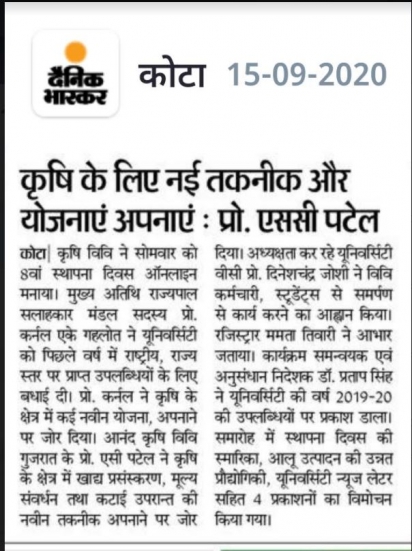 दैनिक भास्कर

कोटा 15-09-2020

कृषि के लिए नई तकनीक और योजनाएं अपनाएं : प्रो. एससी पटेल

कोटा| कृषि विवि ने सोमवार को 8वां स्थापना दिवस ऑनलाइन मनाया। मुख्य अतिथि राज्यपाल सलाहकार मंडल सदस्य प्रो. कर्नल एके गहलोत ने यूनिवर्सिटी को पिछले वर्ष में राष्ट्रीय, राज्य स्तर पर प्राप्त उपलब्धियों के लिए बधाई दी। प्रो. कर्नल ने कृषि के क्षेत्र में कई नवीन योजना, अपनाने पर जोर दिया। आनंद कृषि विवि गुजरात के प्रो. एसी पटेल ने कृषि के क्षेत्र में खाद्य प्रसंस्करण, मूल्य संवर्धन तथा कटाई उपरान्त की नवीन तकनीक अपनाने पर जोर दिया। अध्यक्षता कर रहे यूनिवर्सिटी वीसी प्रो. दिनेशचंद्र जोशी ने विवि कर्मचारी, स्टूडेंट्स से समर्पण से कार्य करने का आह्वान किया। रजिस्ट्रार ममता तिवारी ने आभार जताया। कार्यक्रम समन्वयक एवं अनुसंधान निदेशक डॉ. प्रताप सिंह ने यूनिवर्सिटी की वर्ष 2019-20 की उपलब्धियों पर प्रकाश डाला। समारोह में स्थापना दिवस की स्मारिका, आलू उत्पादन की उन्नत प्रौद्योगिकी, यूनिवर्सिटी न्यूज लेटर सहित 4 प्रकाशनों का विमोचन किया गया।